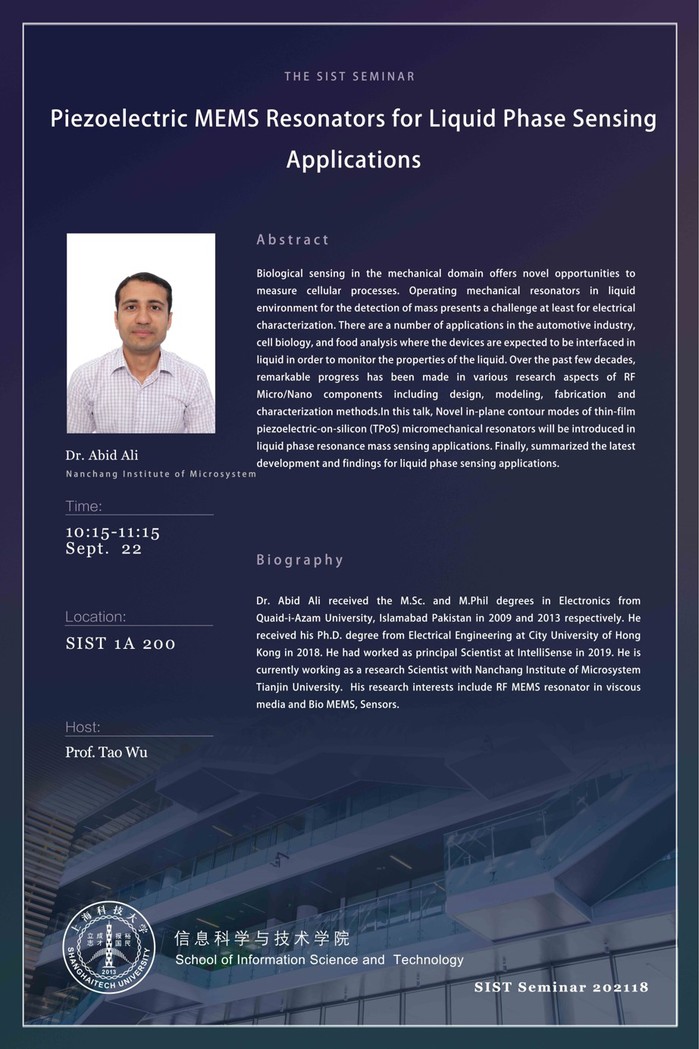 THE SIST SEMINAR

Piezoelectric MEMS Resonators for Liquid Phase Sensing Applications

Dr. Abid Ali
Nanchang Institute of Microsystem

Time:
10:15-11:15
Sept. 22

Location:
SIST 1A 200

Host:
Prof. Tao Wu

Abstract

Biological sensing in the mechanical domain offers novel opportunities to measure cellular processes. Operating mechanical resonators in liquid environment for the detection of mass presents a challenge at least for electrical characterization. There are a number of applications in the automotive industry, cell biology, and food analysis where the devices are expected to be interfaced in liquid in order to monitor the properties of the liquid. Over the past few decades, remarkable progress has been made in various research aspects of RF Micro/Nano components including design, modeling, fabrication and characterization methods.In this talk, Novel in-plane contour modes of thin-film piezoelectric-on-silicon (TPoS) micromechanical resonators will be introduced in liquid phase resonance mass sensing applications. Finally, summarized the latest development and findings for liquid phase sensing applications.

Biography

Dr. Abid Ali received the M.Sc. and M.Phil degrees in Electronics from Quaid-i-Azam University, Islamabad Pakistan in 2009 and 2013 respectively. He received his Ph.D. degree from Electrical Engineering at City University of Hong Kong in 2018. He had worked as principal Scientist at IntelliSense in 2019. He is currently working as a research Scientist with Nanchang Institute of Microsystem Tianjin University. His research interests include RF MEMS resonator in viscous media and Bio MEMS, Sensors.

上海科技大学
SHANGHAITECH UNIVERSITY
2013
信息科学与技术学院
School of Information Science and Technology

SIST Seminar 202118